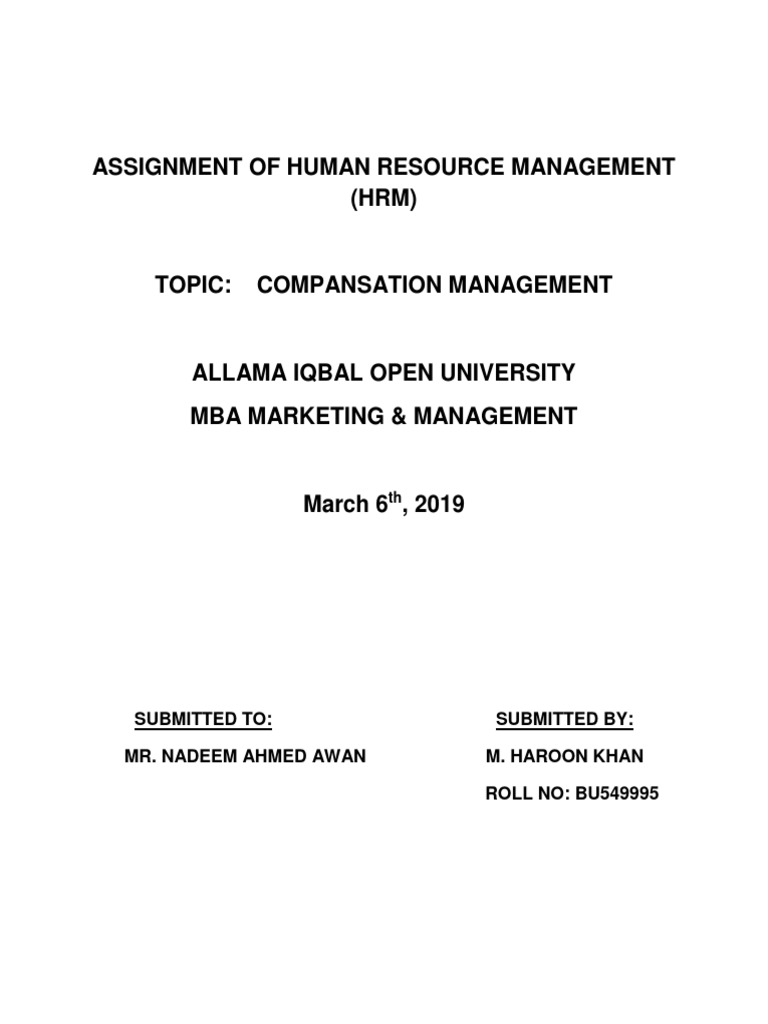 ASSIGNMENT OF HUMAN RESOURCE MANAGEMENT (HRM)

TOPIC: COMPANSATION MANAGEMENT

ALLAMA IQBAL OPEN UNIVERSITY

MBA MARKETING & MANAGEMENT

March 6$^{th}$, 2019

SUBMITTED TO:

MR. NADEEM AHMED AWAN

SUBMITTED BY:

M. HAROON KHAN

ROLL NO: BU549995